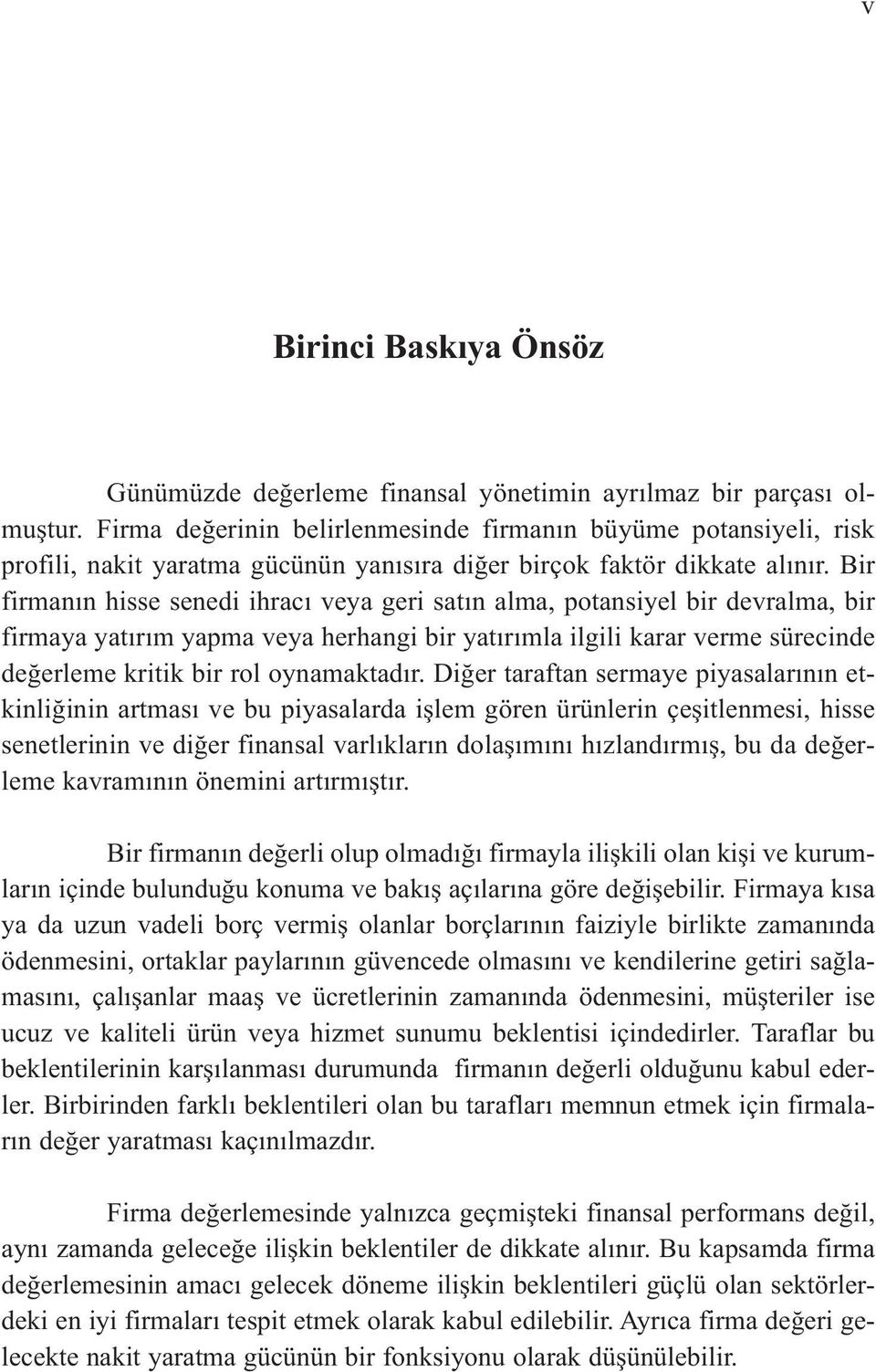 V

Birinci Baskıya Önsöz

Günümüzde değerleme finansal yönetimin ayrılmaz bir parçası olmuştur. Firma değerinin belirlenmesinde firmanın büyüme potansiyeli, risk profili, nakit yaratma gücünün yanısıra diğer birçok faktör dikkate alınır. Bir firmanın hisse senedi ihracı veya geri satın alma, potansiyel bir devralma, bir firmaya yatırım yapma veya herhangi bir yatırımla ilgili karar verme sürecinde değerleme kritik bir rol oynamaktadır. Diğer taraftan sermaye piyasalarının etkinliğinin artması ve bu piyasalarda işlem gören ürünlerin çeşitlenmesi, hisse senetlerinin ve diğer finansal varlıkların dolaşımını hızlandırmış, bu da değerleme kavramının önemini artırmıştır.

Bir firmanın değerli olup olmadığı firmayla ilişkili olan kişi ve kurumların içinde bulunduğu konuma ve bakış açılarına göre değişebilir. Firmaya kısa ya da uzun vadeli borç vermiş olanlar borçlarının faiziyle birlikte zamanında ödenmesini, ortaklar paylarının güvencede olmasını ve kendilerine getiri sağlamasını, çalışanlar maaş ve ücretlerinin zamanında ödenmesini, müşteriler ise ucuz ve kaliteli ürün veya hizmet sunumu beklentisi içindedirler. Taraflar bu beklentilerinin karşılanması durumunda  firmanın değerli olduğunu kabul ederler. Birbirinden farklı beklentileri olan bu tarafları memnun etmek için firmaların değer yaratması kaçınılmazdır.

Firma değerlemesinde yalnızca geçmişteki finansal performans değil, aynı zamanda geleceğe ilişkin beklentiler de dikkate alınır. Bu kapsamda firma değerlemesinin amacı gelecek döneme ilişkin beklentileri güçlü olan sektörlerdeki en iyi firmaları tespit etmek olarak kabul edilebilir. Ayrıca firma değeri gelecekte nakit yaratma gücünün bir fonksiyonu olarak düşünülebilir.